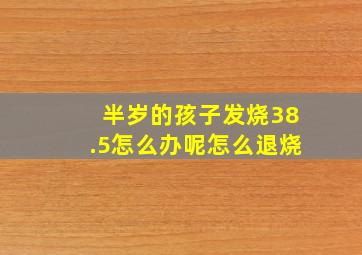 半岁的孩子发烧38.5怎么办呢怎么退烧